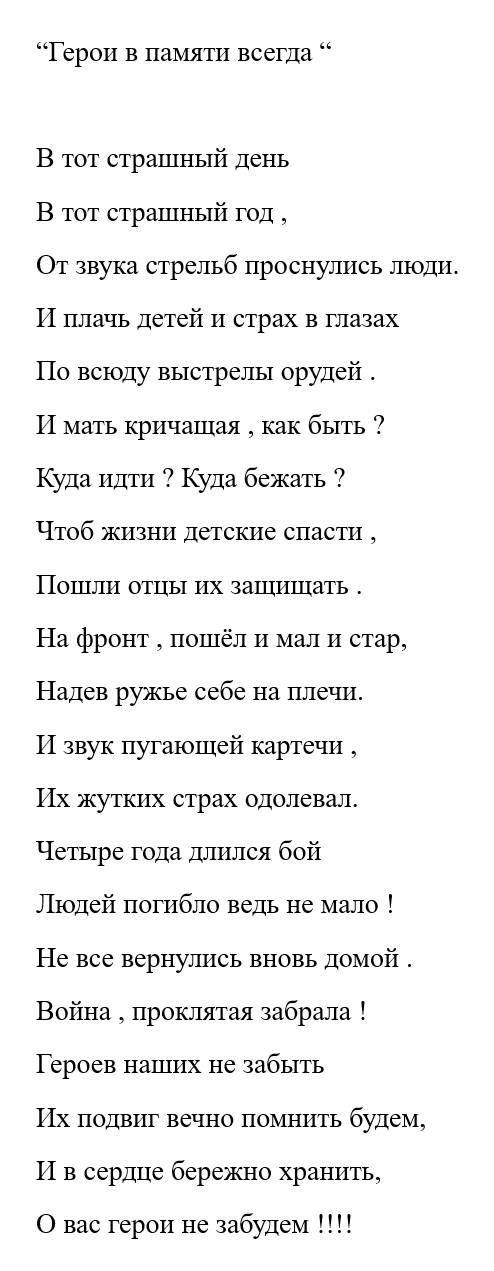 “Герои в памяти всегда “

В тот страшный день
В тот страшный год ,
От звука стрельб проснулись люди.
И плачь детей и страх в глазах
По всюду выстрелы орудей .
И мать кричащая , как быть ?
Куда идти ? Куда бежать ?
Чтоб жизни детские спасти ,
Пошли отцы их защищать .
На фронт , пошёл и мал и стар,
Надев ружье себе на плечи.
И звук пугающей картечи ,
Их жутких страх одолевал.
Четыре года длился бой
Людей погибло ведь не мало !
Не все вернулись вновь домой .
Война , проклятая забрала !
Героев наших не забыть
Их подвиг вечно помнить будем,
И в сердце бережно хранить,
О вас герои не забудем !!!!